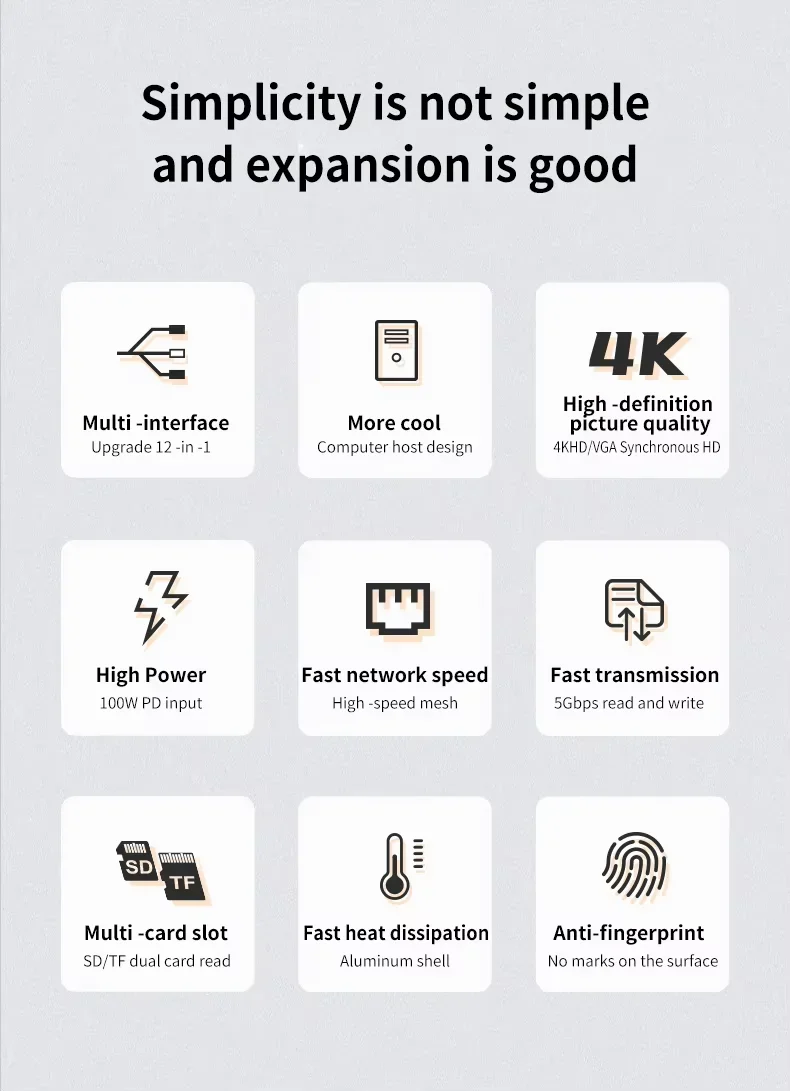 Simplicity is not simple and expansion is good

Multi -interface
Upgrade 12 -in -1

More cool
Computer host design

4K
High -definition picture quality
4KHD/VGA Synchronous HD

High Power
100W PD input

Fast network speed
High -speed mesh

Fast transmission
5Gbps read and write

SD
TF
Multi -card slot
SD/TF dual card read

Fast heat dissipation
Aluminum shell

Anti-fingerprint
No marks on the surface